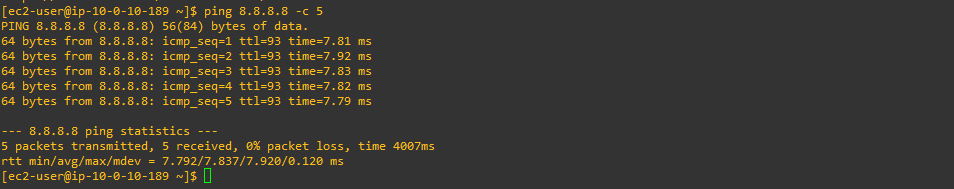 [ec2-user@ip-10-0-10-189 ~]$ ping 8.8.8.8 -c 5
PING 8.8.8.8 (8.8.8.8) 56(84) bytes of data.
64 bytes from 8.8.8.8: icmp_seq=1 ttl=93 time=7.81 ms
64 bytes from 8.8.8.8: icmp_seq=2 ttl=93 time=7.92 ms
64 bytes from 8.8.8.8: icmp_seq=3 ttl=93 time=7.83 ms
64 bytes from 8.8.8.8: icmp_seq=4 ttl=93 time=7.82 ms
64 bytes from 8.8.8.8: icmp_seq=5 ttl=93 time=7.79 ms

--- 8.8.8.8 ping statistics ---
5 packets transmitted, 5 received, 0% packet loss, time 4007ms
rtt min/avg/max/mdev = 7.792/7.837/7.920/0.120 ms
[ec2-user@ip-10-0-10-189 ~]$